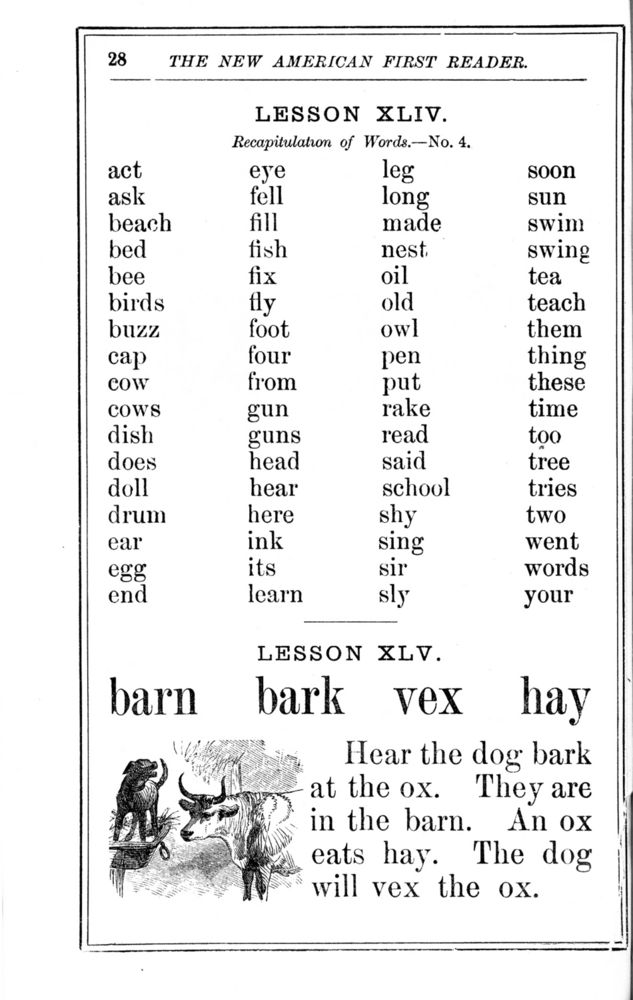 28 THE NEW AMERICAN FIRST READER.

LESSON XLIV.

Recapitulation of Words.—No. 4.

act
ask
beach
bed
bee
birds
buzz
cap
cow
cows
dish
does
doll
drum
ear
egg
end

eye
fell
fill
fish
fix
fly
foot
four
from
gun
guns
head
hear
here
ink
its
learn

leg
long
made
nest
oil
old
owl
pen
put
rake
read
said
school
shy
sing
sir
sly

soon
sun
swim
swing
tea
teach
them
thing
these
time
too
tree
tries
two
went
words
your

LESSON XLV.

barn bark vex hay

Hear the dog bark at the ox. They are in the barn. An ox eats hay. The dog will vex the ox.